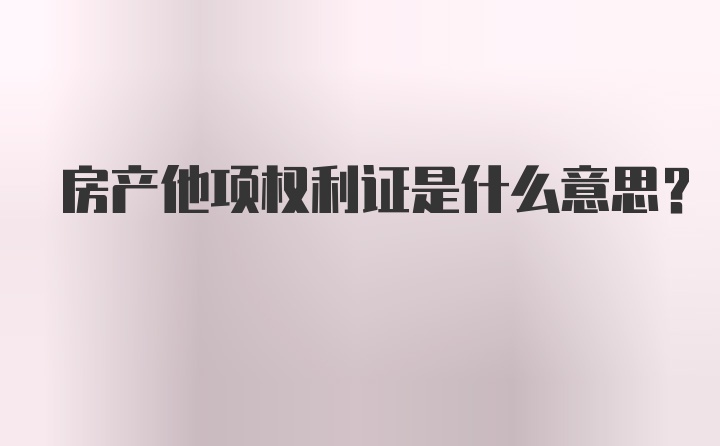 房产他项权利证是什么意思?